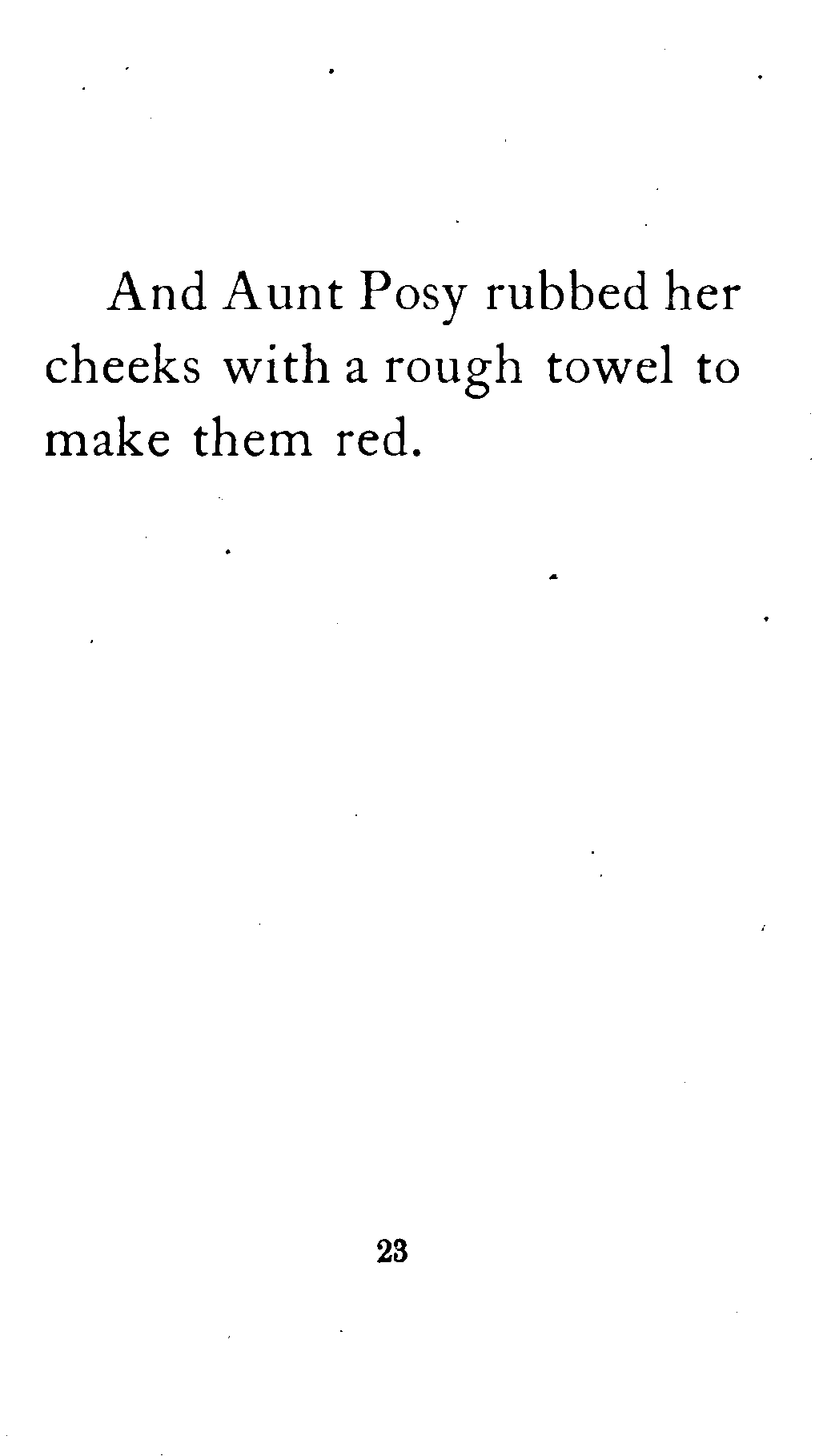 And Aunt Posy rubbed her cheeks with a rough towel to make them red.

23